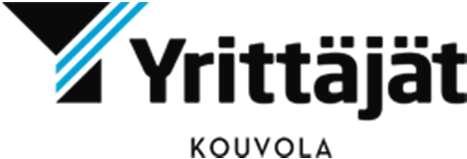 Yrittäjät

KOUVOLA